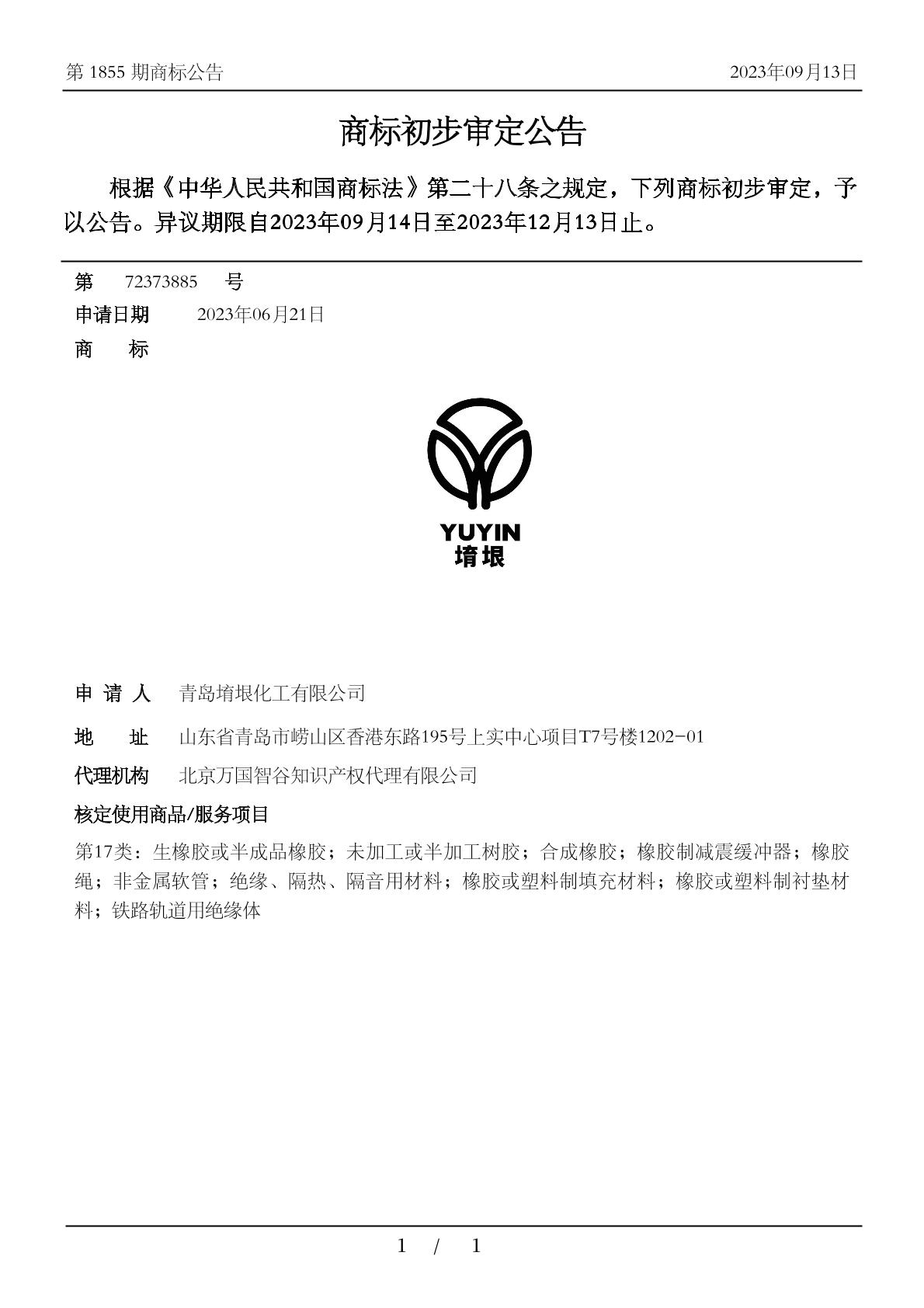 第 1855 期商标公告

2023年09月13日

商标初步审定公告

根据《中华人民共和国商标法》第二十八条之规定，下列商标初步审定，予以公告。异议期限自2023年09月14日至2023年12月13日止。

第 72373885 号

申请日期 2023年06月21日

商 标

YUYIN
堉垠

申 请 人 青岛堉垠化工有限公司

地 址 山东省青岛市崂山区香港东路195号上实中心项目T7号楼1202-01

代理机构 北京万国智谷知识产权代理有限公司

核定使用商品/服务项目

第17类：生橡胶或半成品橡胶；未加工或半加工树胶；合成橡胶；橡胶制减震缓冲器；橡胶绳；非金属软管；绝缘、隔热、隔音用材料；橡胶或塑料制填充材料；橡胶或塑料制衬垫材料；铁路轨道用绝缘体

1 / 1